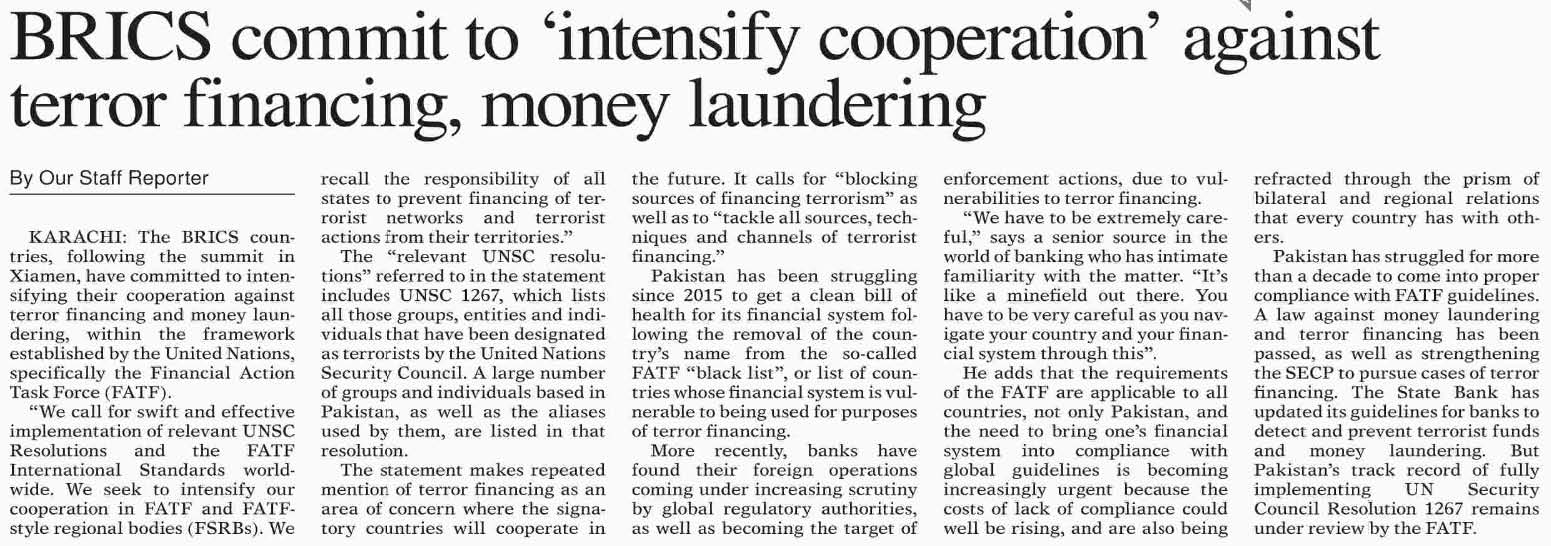 BRICS commit to 'intensify cooperation' against terror financing, money laundering

By Our Staff Reporter

KARACHI: The BRICS countries, following the summit in Xiamen, have committed to intensifying their cooperation against terror financing and money laundering, within the framework established by the United Nations, specifically the Financial Action Task Force (FATF).

"We call for swift and effective implementation of relevant UNSC Resolutions and the FATF International Standards worldwide. We seek to intensify our cooperation in FATF and FATF-style regional bodies (FSRBs). We recall the responsibility of all states to prevent financing of terrorist networks and terrorist actions from their territories."

The "relevant UNSC resolutions" referred to in the statement includes UNSC 1267, which lists all those groups, entities and individuals that have been designated as terrorists by the United Nations Security Council. A large number of groups and individuals based in Pakistan, as well as the aliases used by them, are listed in that resolution.

The statement makes repeated mention of terror financing as an area of concern where the signatory countries will cooperate in the future. It calls for "blocking sources of financing terrorism" as well as to "tackle all sources, techniques and channels of terrorist financing."

Pakistan has been struggling since 2015 to get a clean bill of health for its financial system following the removal of the country's name from the so-called FATF "black list", or list of countries whose financial system is vulnerable to being used for purposes of terror financing.

More recently, banks have found their foreign operations coming under increasing scrutiny by global regulatory authorities, as well as becoming the target of enforcement actions, due to vulnerabilities to terror financing.

"We have to be extremely careful," says a senior source in the world of banking who has intimate familiarity with the matter. "It's like a minefield out there. You have to be very careful as you navigate your country and your financial system through this".

He adds that the requirements of the FATF are applicable to all countries, not only Pakistan, and the need to bring one's financial system into compliance with global guidelines is becoming increasingly urgent because the costs of lack of compliance could well be rising, and are also being refracted through the prism of bilateral and regional relations that every country has with others.

Pakistan has struggled for more than a decade to come into proper compliance with FATF guidelines. A law against money laundering and terror financing has been passed, as well as strengthening the SECP to pursue cases of terror financing. The State Bank has updated its guidelines for banks to detect and prevent terrorist funds and money laundering. But Pakistan's track record of fully implementing UN Security Council Resolution 1267 remains under review by the FATF.